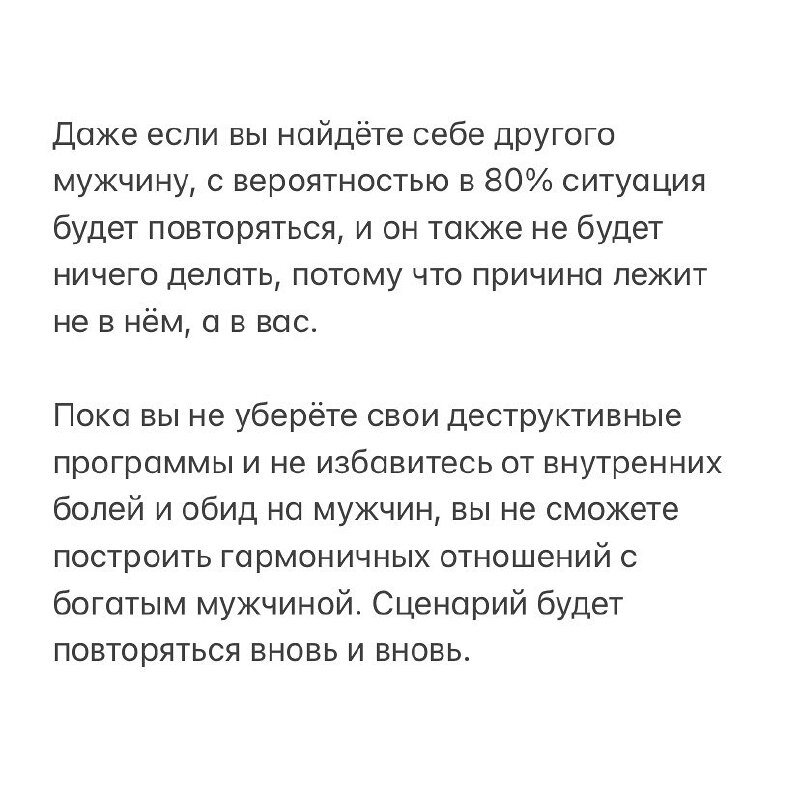 Даже если вы найдёте себе другого мужчину, с вероятностью в 80% ситуация будет повторяться, и он также не будет ничего делать, потому что причина лежит не в нём, а в вас.

Пока вы не уберёте свои деструктивные программы и не избавитесь от внутренних болей и обид на мужчин, вы не сможете построить гармоничных отношений с богатым мужчиной. Сценарий будет повторяться вновь и вновь.